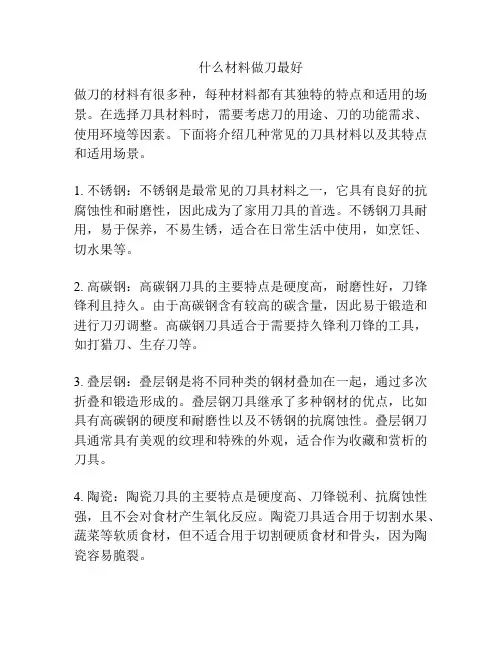 什么材料做刀最好

做刀的材料有很多种，每种材料都有其独特的特点和适用的场景。在选择刀具材料时，需要考虑刀的用途、刀的功能需求、使用环境等因素。下面将介绍几种常见的刀具材料以及其特点和适用场景。

1. 不锈钢：不锈钢是最常见的刀具材料之一，它具有良好的抗腐蚀性和耐磨性，因此成为了家用刀具的首选。不锈钢刀具耐用，易于保养，不易生锈，适合在日常生活中使用，如烹饪、切水果等。

2. 高碳钢：高碳钢刀具的主要特点是硬度高，耐磨性好，刀锋锋利且持久。由于高碳钢含有较高的碳含量，因此易于锻造和进行刀刃调整。高碳钢刀具适合于需要持久锋利刀锋的工具，如打猎刀、生存刀等。

3. 叠层钢：叠层钢是将不同种类的钢材叠加在一起，通过多次折叠和锻造形成的。叠层钢刀具继承了多种钢材的优点，比如具有高碳钢的硬度和耐磨性以及不锈钢的抗腐蚀性。叠层钢刀具通常具有美观的纹理和特殊的外观，适合作为收藏和赏析的刀具。

4. 陶瓷：陶瓷刀具的主要特点是硬度高、刀锋锐利、抗腐蚀性强，且不会对食材产生氧化反应。陶瓷刀具适合用于切割水果、蔬菜等软质食材，但不适合用于切割硬质食材和骨头，因为陶瓷容易脆裂。